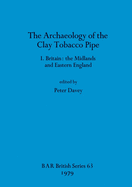 The Archaeology of the Clay Tobacco Pipe

I. Britain : the Midlands and Eastern England

edited by

Peter Davey

BAR British Series 63

1979